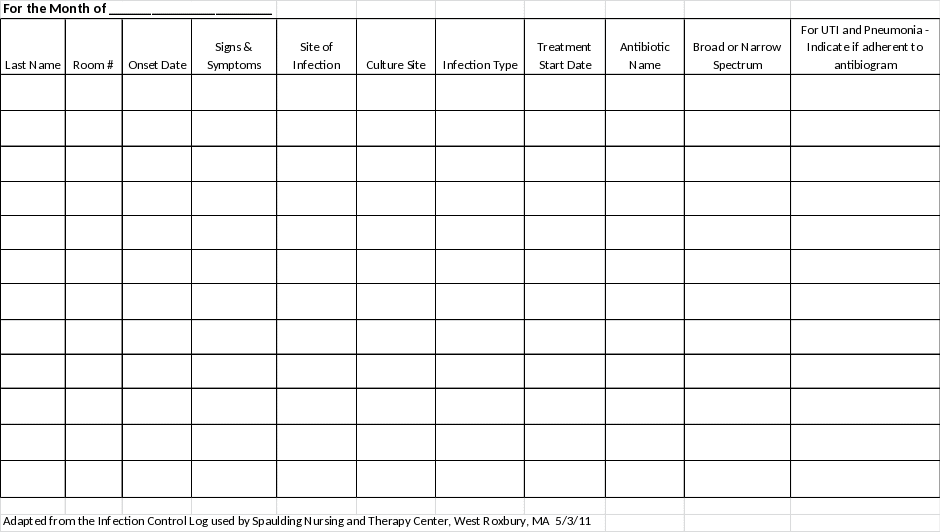 For the Month of ____

| Last Name | Room # | Onset Date | Signs & Symptoms | Site of Infection | Culture Site | Infection Type | Treatment Start Date | Antibiotic Name | Broad or Narrow Spectrum | For UTI and Pneumonia - Indicate if adherent to antibiogram |
|---|---|---|---|---|---|---|---|---|---|---|
| | | | | | | | | | | |
| | | | | | | | | | | |
| | | | | | | | | | | |
| | | | | | | | | | | |
| | | | | | | | | | | |
| | | | | | | | | | | |
| | | | | | | | | | | |
| | | | | | | | | | | |
| | | | | | | | | | | |
| | | | | | | | | | | |
| | | | | | | | | | | |
| | | | | | | | | | | |

Adapted from the Infection Control Log used by Spaulding Nursing and Therapy Center, West Roxbury, MA 5/3/11